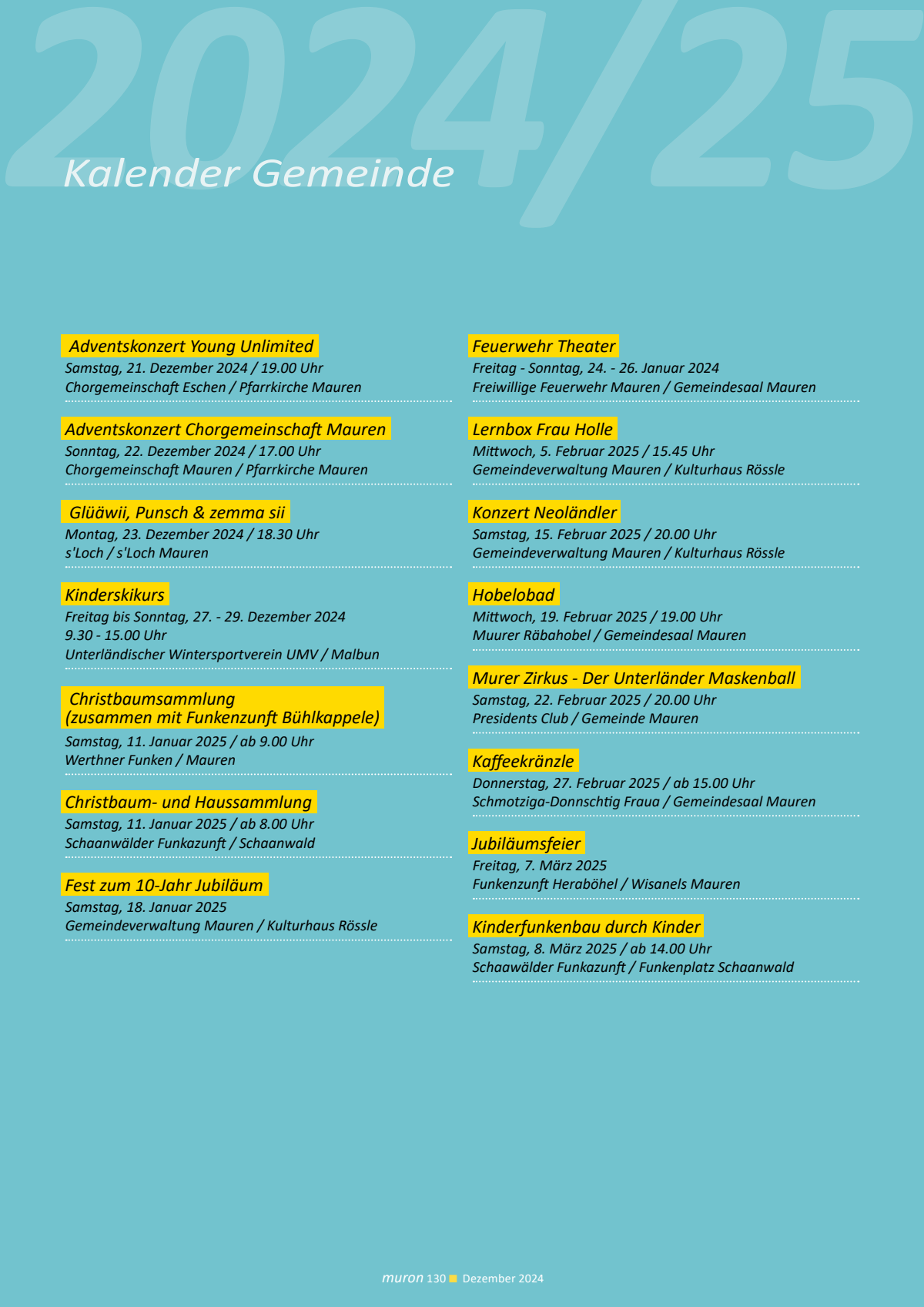 2024/25

Kalender Gemeinde

Adventskonzert Young Unlimited
Samstag, 21. Dezember 2024 / 19.00 Uhr
Chorgemeinschaft Eschen / Pfarrkirche Mauren

Adventskonzert Chorgemeinschaft Mauren
Sonntag, 22. Dezember 2024 / 17.00 Uhr
Chorgemeinschaft Mauren / Pfarrkirche Mauren

Glüäwii, Punsch & zemma sii
Montag, 23. Dezember 2024 / 18.30 Uhr
s'Loch / s'Loch Mauren

Kinderskikurs
Freitag bis Sonntag, 27. - 29. Dezember 2024
9.30 - 15.00 Uhr
Unterländischer Wintersportverein UMV / Malbun

Christbaumsammlung
(zusammen mit Funkenzunft Bühlkappele)
Samstag, 11. Januar 2025 / ab 9.00 Uhr
Werthner Funken / Mauren

Christbaum- und Haussammlung
Samstag, 11. Januar 2025 / ab 8.00 Uhr
Schaanwälder Funkazunft / Schaanwald

Fest zum 10-Jahr Jubiläum
Samstag, 18. Januar 2025
Gemeindeverwaltung Mauren / Kulturhaus Rössle

Feuerwehr Theater
Freitag - Sonntag, 24. - 26. Januar 2024
Freiwillige Feuerwehr Mauren / Gemeindesaal Mauren

Lernbox Frau Holle
Mittwoch, 5. Februar 2025 / 15.45 Uhr
Gemeindeverwaltung Mauren / Kulturhaus Rössle

Konzert Neoländler
Samstag, 15. Februar 2025 / 20.00 Uhr
Gemeindeverwaltung Mauren / Kulturhaus Rössle

Hobelobad
Mittwoch, 19. Februar 2025 / 19.00 Uhr
Muurer Räbahobel / Gemeindesaal Mauren

Murer Zirkus - Der Unterländer Maskenball
Samstag, 22. Februar 2025 / 20.00 Uhr
Presidents Club / Gemeinde Mauren

Kaffeekränzle
Donnerstag, 27. Februar 2025 / ab 15.00 Uhr
Schmotziga-Donnschtig Fraua / Gemeindesaal Mauren

Jubiläumsfeier
Freitag, 7. März 2025
Funkenzunft Heraböhel / Wisanels Mauren

Kinderfunkenbau durch Kinder
Samstag, 8. März 2025 / ab 14.00 Uhr
Schaawälder Funkazunft / Funkenplatz Schaanwald

muron 130 Dezember 2024